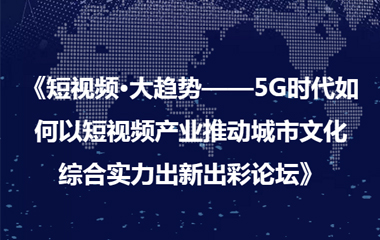 《短视频·大趋势——5G时代如何以短视频产业推动城市文化综合实力出新出彩论坛》